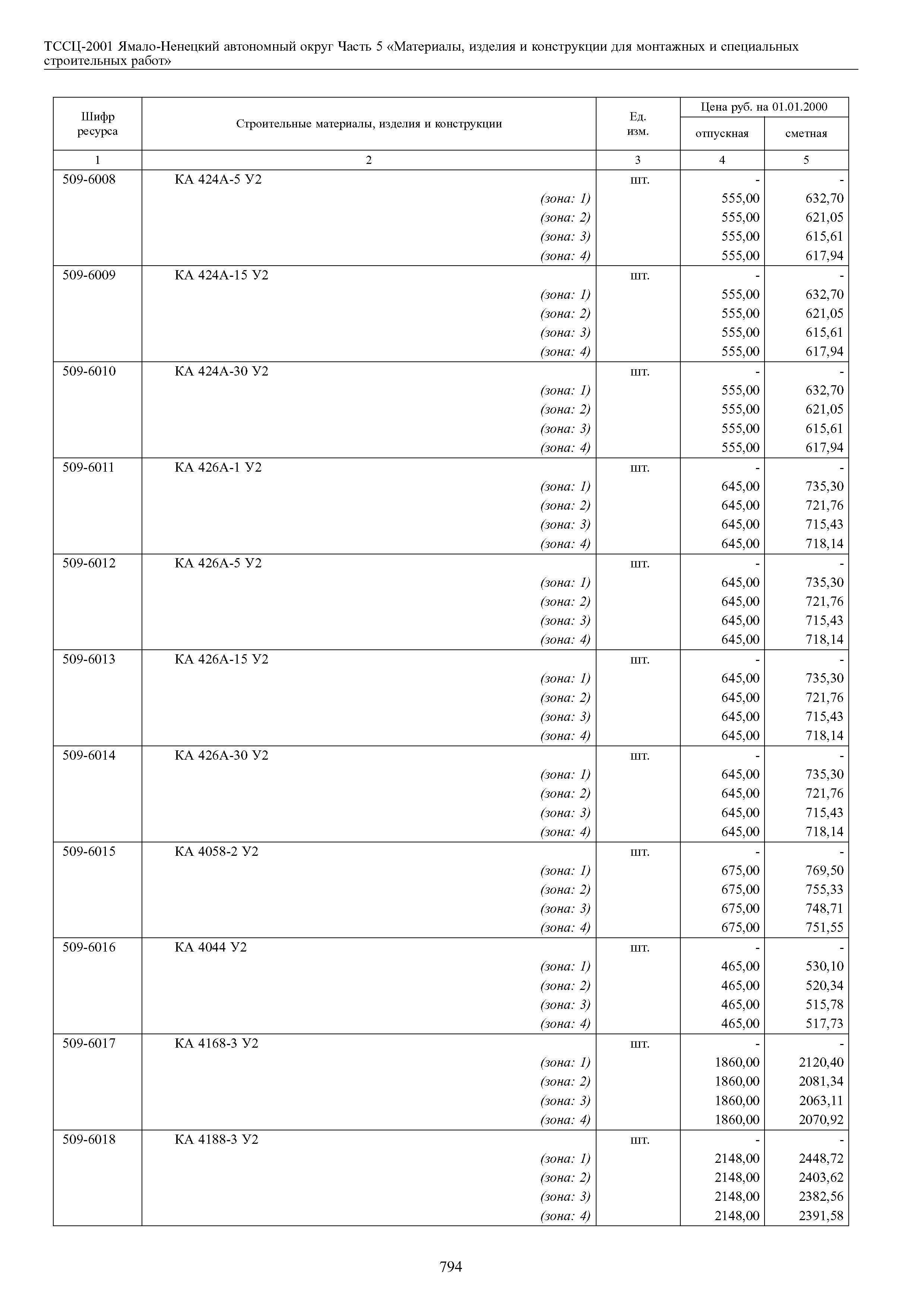 ТССЦ-2001 Ямало-Ненецкий автономный округ Часть 5 «Материалы, изделия и конструкции для монтажных и специальных строительных работ»

| Шифр ресурса | Строительные материалы, изделия и конструкции | Ед. изм. | Цена руб. на 01.01.2000 отпускная | Цена руб. на 01.01.2000 сметная |
|---|---|---|---|---|
| 1 | 2 | 3 | 4 | 5 |
| 509-6008 | КА 424А-5 У2 | шт. | - | - |
| | (зона: 1) | | 555,00 | 632,70 |
| | (зона: 2) | | 555,00 | 621,05 |
| | (зона: 3) | | 555,00 | 615,61 |
| | (зона: 4) | | 555,00 | 617,94 |
| 509-6009 | КА 424А-15 У2 | шт. | - | - |
| | (зона: 1) | | 555,00 | 632,70 |
| | (зона: 2) | | 555,00 | 621,05 |
| | (зона: 3) | | 555,00 | 615,61 |
| | (зона: 4) | | 555,00 | 617,94 |
| 509-6010 | КА 424А-30 У2 | шт. | - | - |
| | (зона: 1) | | 555,00 | 632,70 |
| | (зона: 2) | | 555,00 | 621,05 |
| | (зона: 3) | | 555,00 | 615,61 |
| | (зона: 4) | | 555,00 | 617,94 |
| 509-6011 | КА 426А-1 У2 | шт. | - | - |
| | (зона: 1) | | 645,00 | 735,30 |
| | (зона: 2) | | 645,00 | 721,76 |
| | (зона: 3) | | 645,00 | 715,43 |
| | (зона: 4) | | 645,00 | 718,14 |
| 509-6012 | КА 426А-5 У2 | шт. | - | - |
| | (зона: 1) | | 645,00 | 735,30 |
| | (зона: 2) | | 645,00 | 721,76 |
| | (зона: 3) | | 645,00 | 715,43 |
| | (зона: 4) | | 645,00 | 718,14 |
| 509-6013 | КА 426А-15 У2 | шт. | - | - |
| | (зона: 1) | | 645,00 | 735,30 |
| | (зона: 2) | | 645,00 | 721,76 |
| | (зона: 3) | | 645,00 | 715,43 |
| | (зона: 4) | | 645,00 | 718,14 |
| 509-6014 | КА 426А-30 У2 | шт. | - | - |
| | (зона: 1) | | 645,00 | 735,30 |
| | (зона: 2) | | 645,00 | 721,76 |
| | (зона: 3) | | 645,00 | 715,43 |
| | (зона: 4) | | 645,00 | 718,14 |
| 509-6015 | КА 4058-2 У2 | шт. | - | - |
| | (зона: 1) | | 675,00 | 769,50 |
| | (зона: 2) | | 675,00 | 755,33 |
| | (зона: 3) | | 675,00 | 748,71 |
| | (зона: 4) | | 675,00 | 751,55 |
| 509-6016 | КА 4044 У2 | шт. | - | - |
| | (зона: 1) | | 465,00 | 530,10 |
| | (зона: 2) | | 465,00 | 520,34 |
| | (зона: 3) | | 465,00 | 515,78 |
| | (зона: 4) | | 465,00 | 517,73 |
| 509-6017 | КА 4168-3 У2 | шт. | - | - |
| | (зона: 1) | | 1860,00 | 2120,40 |
| | (зона: 2) | | 1860,00 | 2081,34 |
| | (зона: 3) | | 1860,00 | 2063,11 |
| | (зона: 4) | | 1860,00 | 2070,92 |
| 509-6018 | КА 4188-3 У2 | шт. | - | - |
| | (зона: 1) | | 2148,00 | 2448,72 |
| | (зона: 2) | | 2148,00 | 2403,62 |
| | (зона: 3) | | 2148,00 | 2382,56 |
| | (зона: 4) | | 2148,00 | 2391,58 |

794